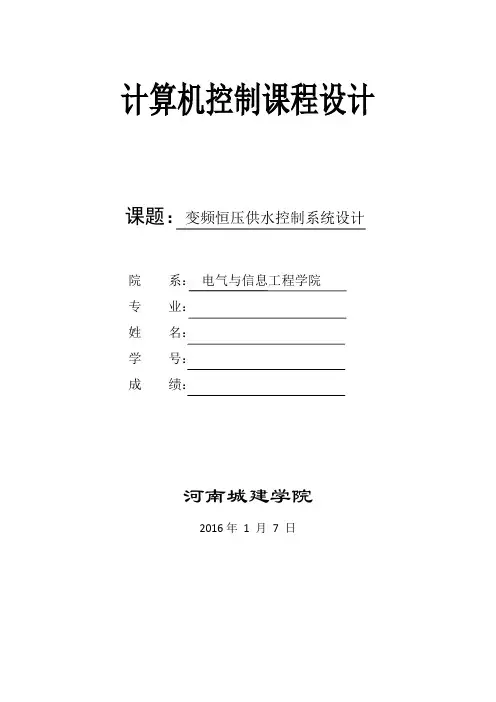 计算机控制课程设计

课题：变频恒压供水控制系统设计

院　系：电气与信息工程学院
专　业：
姓　名：
学　号：
成　绩：

河南城建学院

2016 年 1 月 7 日